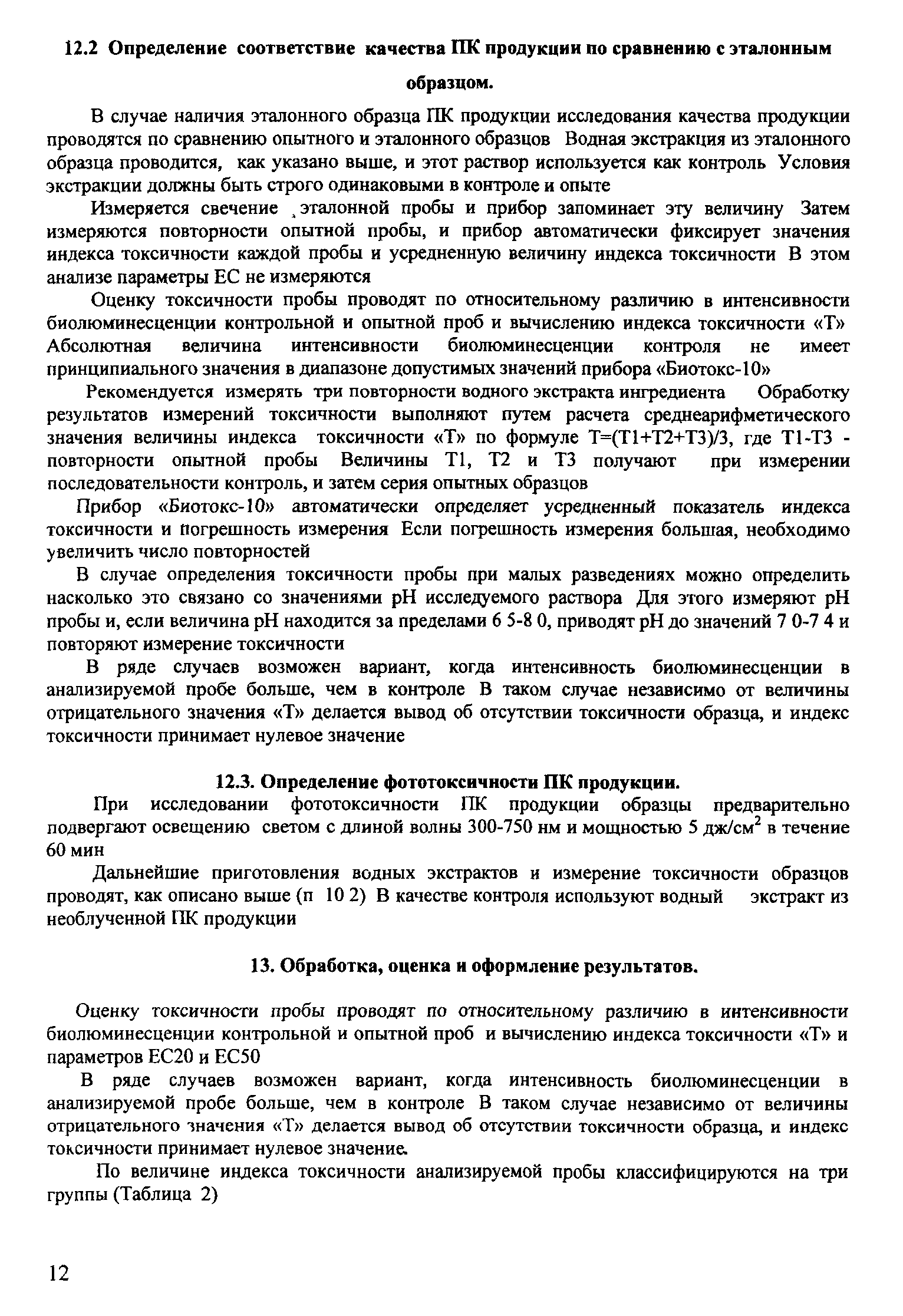 12.2 Определение соответствие качества ПК продукции по сравнению с эталонным образцом.

В случае наличия эталонного образца ПК продукции исследования качества продукции проводятся по сравнению опытного и эталонного образцов Водная экстракция из эталонного образца проводится, как указано выше, и этот раствор используется как контроль Условия экстракции должны быть строго одинаковыми в контроле и опыте

Измеряется свечение эталонной пробы и прибор запоминает эту величину Затем измеряются повторности опытной пробы, и прибор автоматически фиксирует значения индекса токсичности каждой пробы и усредненную величину индекса токсичности В этом анализе параметры ЕС не измеряются

Оценку токсичности пробы проводят по относительному различию в интенсивности биолюминесценции контрольной и опытной проб и вычислению индекса токсичности «Т» Абсолютная величина интенсивности биолюминесценции контроля не имеет принципиального значения в диапазоне допустимых значений прибора «Биотокс-10»

Рекомендуется измерять три повторности водного экстракта ингредиента Обработку результатов измерений токсичности выполняют путем расчета среднеарифметического значения величины индекса токсичности «Т» по формуле Т=(Т1+Т2+Т3)/3, где Т1-Т3 - повторности опытной пробы Величины Т1, Т2 и Т3 получают при измерении последовательности контроль, и затем серия опытных образцов

Прибор «Биотокс-10» автоматически определяет усредненный показатель индекса токсичности и погрешность измерения Если погрешность измерения большая, необходимо увеличить число повторностей

В случае определения токсичности пробы при малых разведениях можно определить насколько это связано со значениями рН исследуемого раствора Для этого измеряют рН пробы и, если величина рН находится за пределами 6 5-8 0, приводят рН до значений 7 0-7 4 и повторяют измерение токсичности

В ряде случаев возможен вариант, когда интенсивность биолюминесценции в анализируемой пробе больше, чем в контроле В таком случае независимо от величины отрицательного значения «Т» делается вывод об отсутствии токсичности образца, и индекс токсичности принимает нулевое значение

12.3. Определение фототоксичности ПК продукции.

При исследовании фототоксичности ПК продукции образцы предварительно подвергают освещению светом с длиной волны 300-750 нм и мощностью 5 дж/см$^2$ в течение 60 мин

Дальнейшие приготовления водных экстрактов и измерение токсичности образцов проводят, как описано выше (п 10 2) В качестве контроля используют водный экстракт из необлученной ПК продукции

13. Обработка, оценка и оформление результатов.

Оценку токсичности пробы проводят по относительному различию в интенсивности биолюминесценции контрольной и опытной проб и вычислению индекса токсичности «Т» и параметров ЕС20 и ЕС50

В ряде случаев возможен вариант, когда интенсивность биолюминесценции в анализируемой пробе больше, чем в контроле В таком случае независимо от величины отрицательного значения «Т» делается вывод об отсутствии токсичности образца, и индекс токсичности принимает нулевое значение.

По величине индекса токсичности анализируемой пробы классифицируются на три группы (Таблица 2)

12